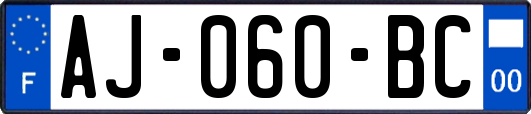 F
AJ-060-BC
00